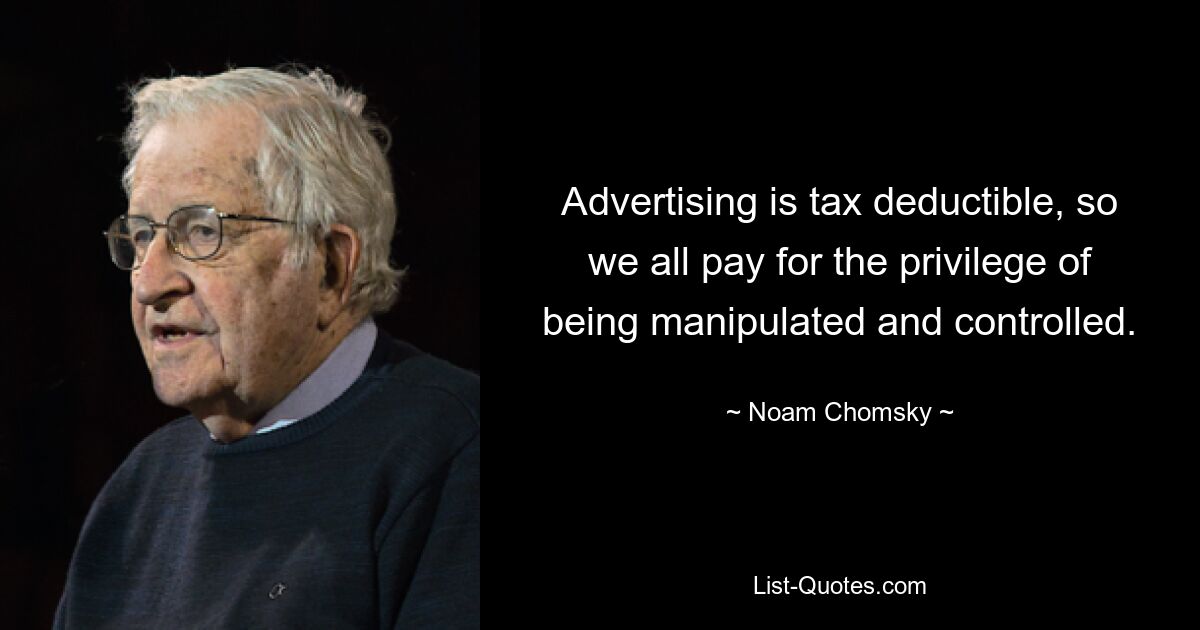 Advertising is tax deductible, so we all pay for the privilege of being manipulated and controlled.

~ Noam Chomsky ~

List-Quotes.com